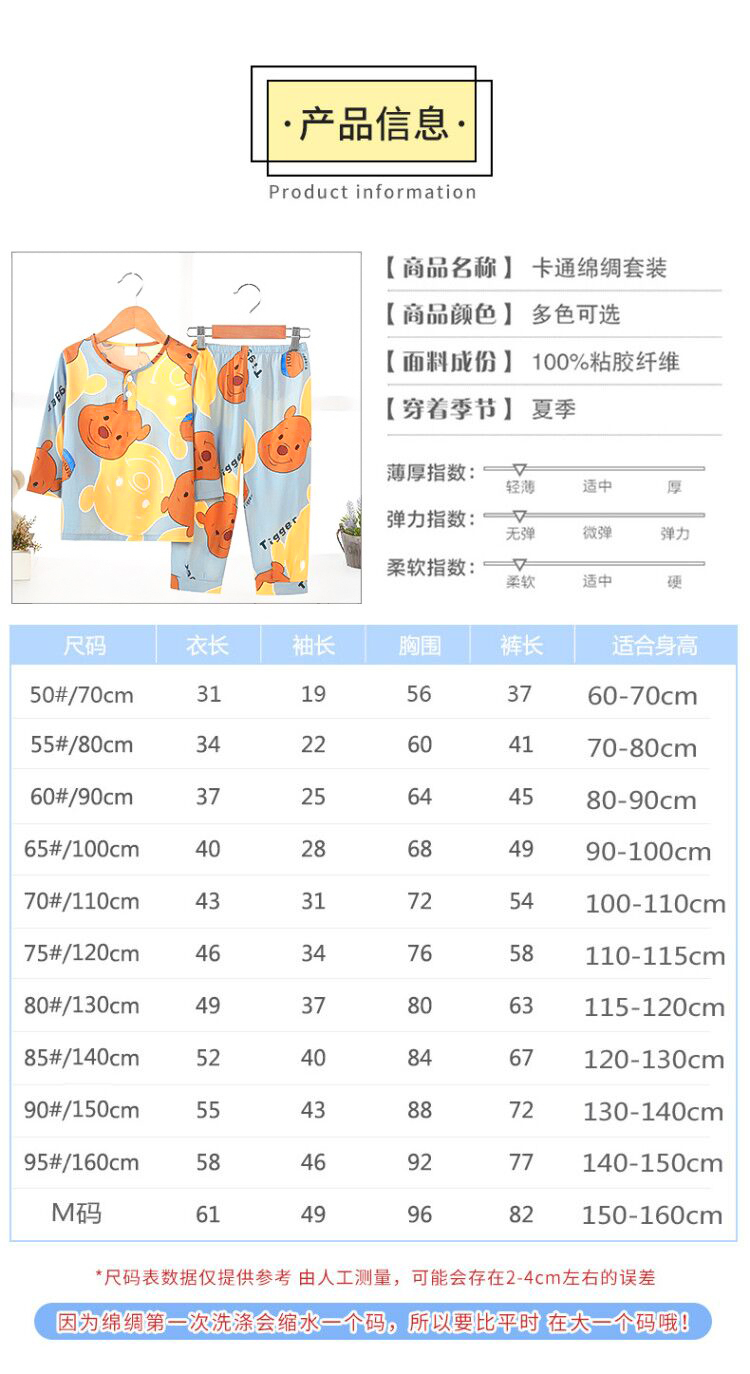 ·产品信息·
Product information

Tigger
Tigger

【商品名称】卡通绵绸套装
【商品颜色】多色可选
【面料成份】100%粘胶纤维
【穿着季节】夏季

薄厚指数: 轻薄 适中 厚
弹力指数: 无弹 微弹 弹力
柔软指数: 柔软 适中 硬

| 尺码 | 衣长 | 袖长 | 胸围 | 裤长 | 适合身高 |
|---|---|---|---|---|---|
| 50#/70cm | 31 | 19 | 56 | 37 | 60-70cm |
| 55#/80cm | 34 | 22 | 60 | 41 | 70-80cm |
| 60#/90cm | 37 | 25 | 64 | 45 | 80-90cm |
| 65#/100cm | 40 | 28 | 68 | 49 | 90-100cm |
| 70#/110cm | 43 | 31 | 72 | 54 | 100-110cm |
| 75#/120cm | 46 | 34 | 76 | 58 | 110-115cm |
| 80#/130cm | 49 | 37 | 80 | 63 | 115-120cm |
| 85#/140cm | 52 | 40 | 84 | 67 | 120-130cm |
| 90#/150cm | 55 | 43 | 88 | 72 | 130-140cm |
| 95#/160cm | 58 | 46 | 92 | 77 | 140-150cm |
| M码 | 61 | 49 | 96 | 82 | 150-160cm |

*尺码表数据仅提供参考 由人工测量，可能会存在2-4cm左右的误差

因为绵绸第一次洗涤会缩水一个码，所以要比平时 在大一个码哦!